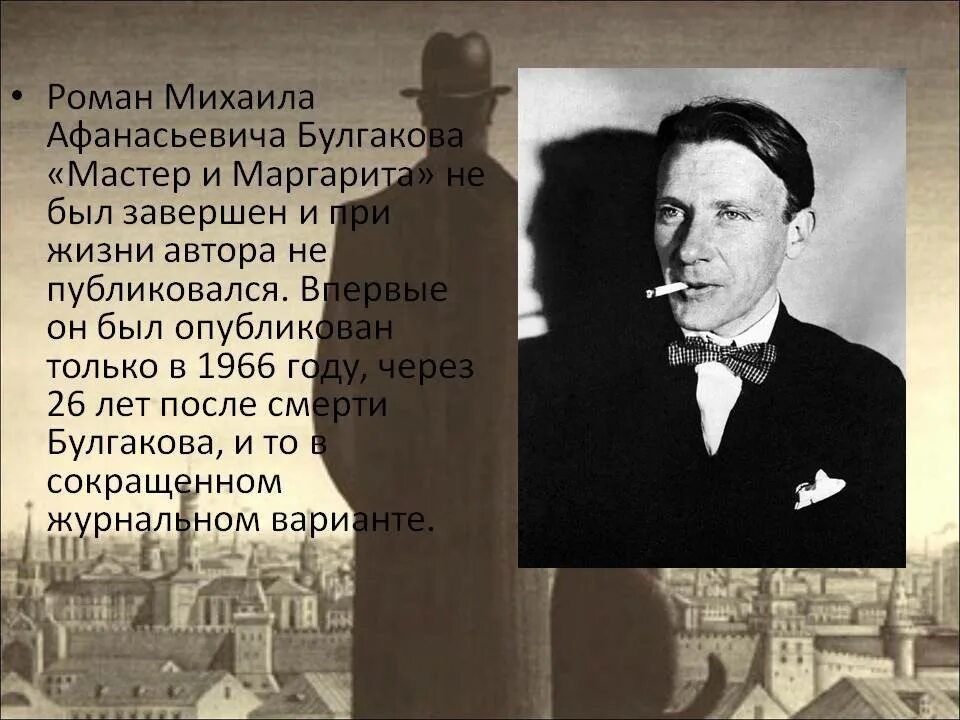 • Роман Михаила Афанасьевича Булгакова «Мастер и Маргарита» не был завершен и при жизни автора не публиковался. Впервые он был опубликован только в 1966 году, через 26 лет после смерти Булгакова, и то в сокращенном журнальном варианте.